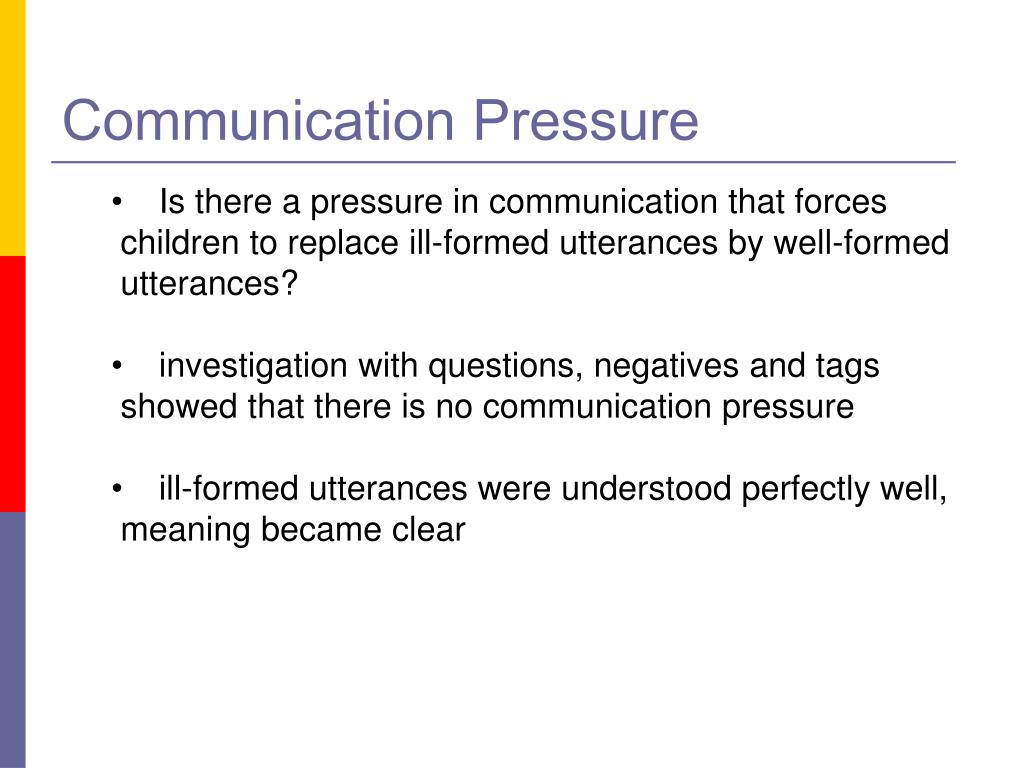 Communication Pressure

• Is there a pressure in communication that forces children to replace ill-formed utterances by well-formed utterances?

• investigation with questions, negatives and tags showed that there is no communication pressure

• ill-formed utterances were understood perfectly well, meaning became clear